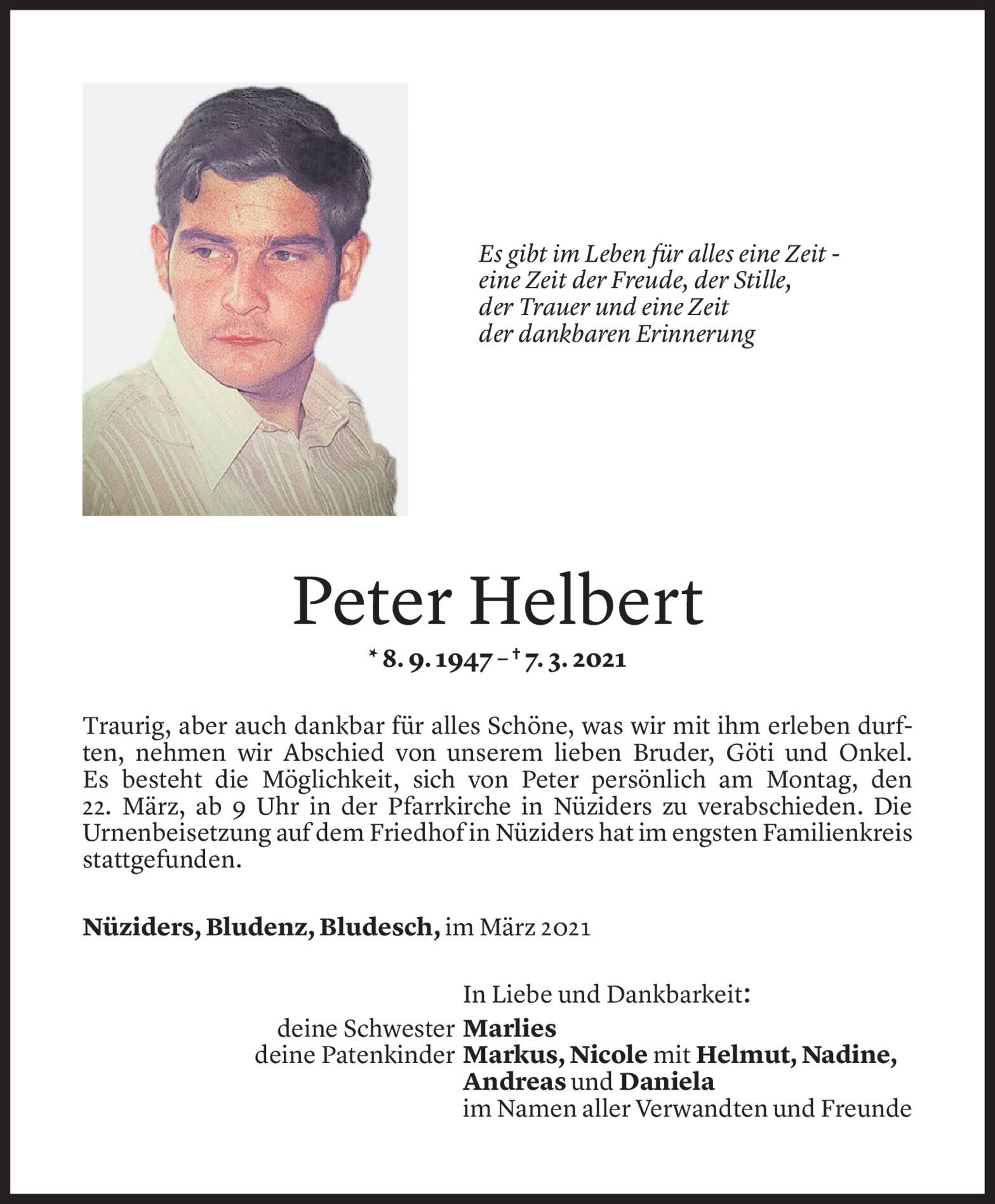 Es gibt im Leben für alles eine Zeit - eine Zeit der Freude, der Stille, der Trauer und eine Zeit der dankbaren Erinnerung

Peter Helbert

* 8. 9. 1947 – † 7. 3. 2021

Traurig, aber auch dankbar für alles Schöne, was wir mit ihm erleben durften, nehmen wir Abschied von unserem lieben Bruder, Göti und Onkel. Es besteht die Möglichkeit, sich von Peter persönlich am Montag, den 22. März, ab 9 Uhr in der Pfarrkirche in Nüziders zu verabschieden. Die Urnenbeisetzung auf dem Friedhof in Nüziders hat im engsten Familienkreis stattgefunden.

Nüziders, Bludenz, Bludesch, im März 2021

In Liebe und Dankbarkeit:
deine Schwester Marlies
deine Patenkinder Markus, Nicole mit Helmut, Nadine, Andreas und Daniela
im Namen aller Verwandten und Freunde